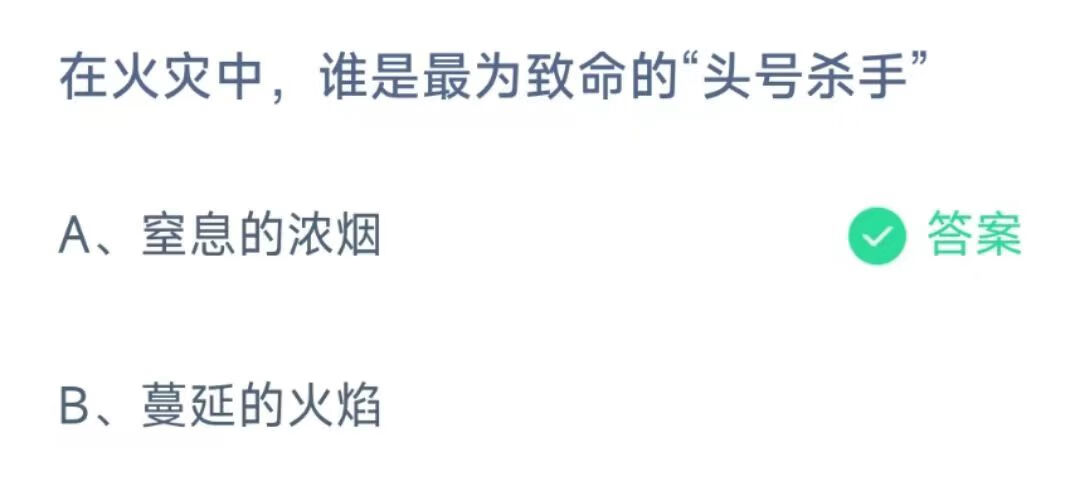 在火灾中，谁是最为致命的“头号杀手”

A、窒息的浓烟 答案

B、蔓延的火焰